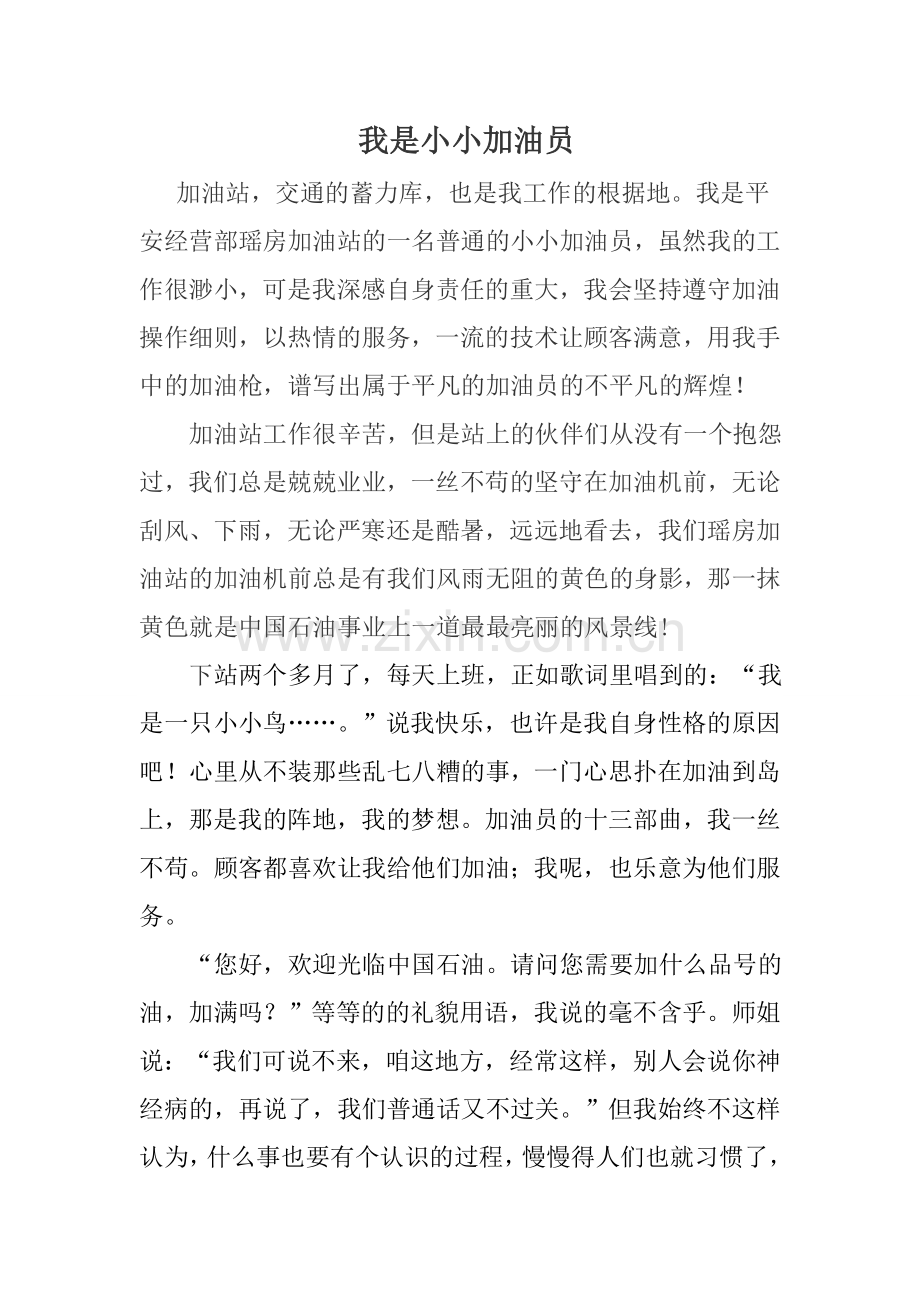 我是小小加油员

加油站，交通的蓄力库，也是我工作的根据地。我是平安经营部瑶房加油站的一名普通的小小加油员，虽然我的工作很渺小，可是我深感自身责任的重大，我会坚持遵守加油操作细则，以热情的服务，一流的技术让顾客满意，用我手中的加油枪，谱写出属于平凡的加油员的不平凡的辉煌！

加油站工作很辛苦，但是站上的伙伴们从没有一个抱怨过，我们总是兢兢业业，一丝不苟的坚守在加油机前，无论刮风、下雨，无论严寒还是酷暑，远远地看去，我们瑶房加油站的加油机前总是有我们风雨无阻的黄色的身影，那一抹黄色就是中国石油事业上一道最最亮丽的风景线！

下站两个多月了，每天上班，正如歌词里唱到的：“我是一只小小鸟……。”说我快乐，也许是我自身性格的原因吧！心里从不装那些乱七八糟的事，一门心思扑在加油到岛上，那是我的阵地，我的梦想。加油员的十三部曲，我一丝不苟。顾客都喜欢让我给他们加油；我呢，也乐意为他们服务。

“您好，欢迎光临中国石油。请问您需要加什么品号的油，加满吗？”等等的的礼貌用语，我说的毫不含乎。师姐说：“我们可说不来，咱这地方，经常这样，别人会说你神经病的，再说了，我们普通话又不过关。”但我始终不这样认为，什么事也要有个认识的过程，慢慢得人们也就习惯了，

www.zixin.com.cn